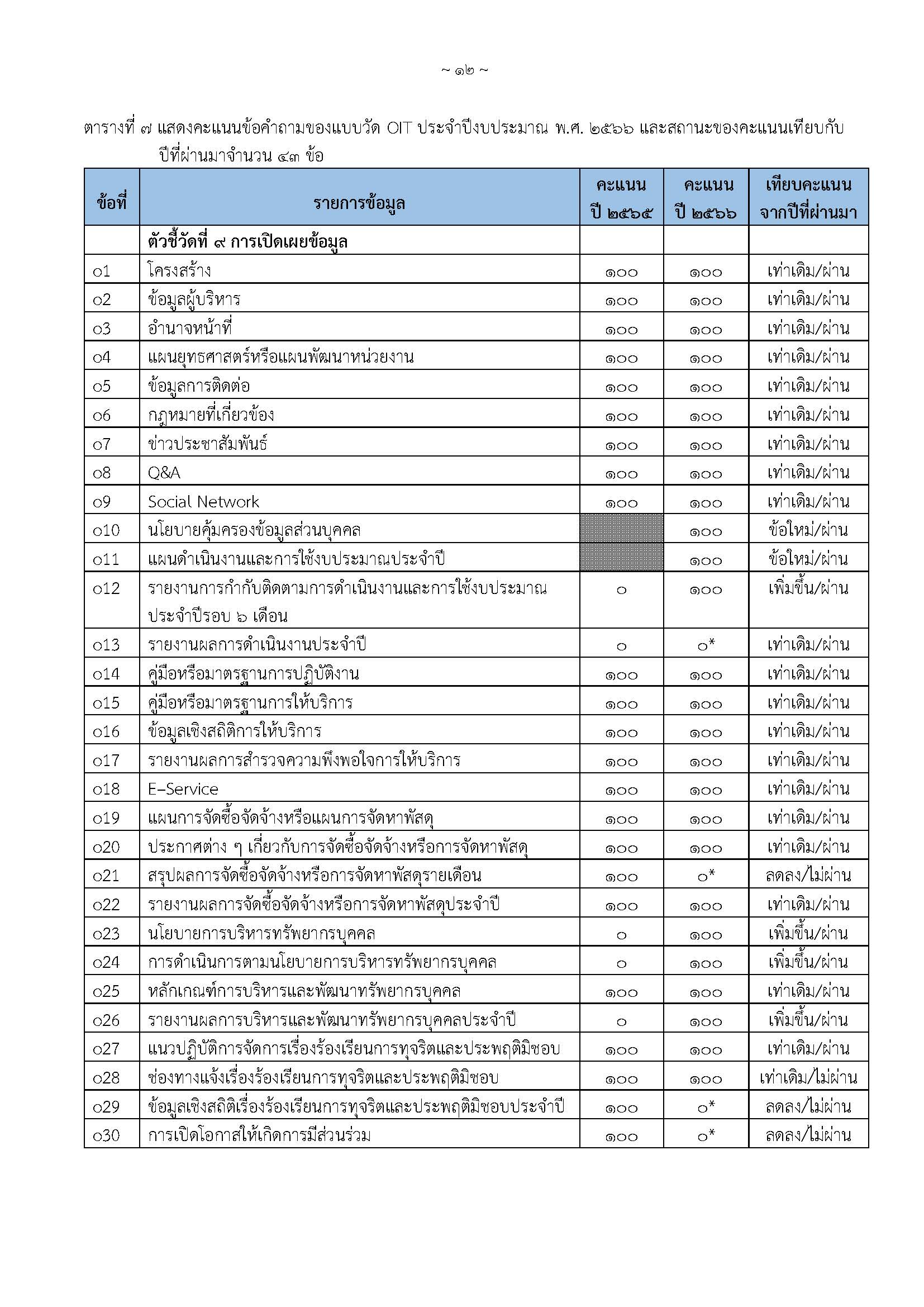 ~ ๑๒ ~

ตารางที่ ๗ แสดงคะแนนข้อคำถามของแบบวัด OIT ประจำปีงบประมาณ พ.ศ. ๒๕๖๖ และสถานะของคะแนนเทียบกับปีที่ผ่านมาจำนวน ๔๓ ข้อ

| ข้อที่ | รายการข้อมูล | คะแนน ปี ๒๕๖๕ | คะแนน ปี ๒๕๖๖ | เทียบคะแนน จากปีที่ผ่านมา |
|---|---|---|---|---|
| | ตัวชี้วัดที่ ๙ การเปิดเผยข้อมูล | | | |
| o1 | โครงสร้าง | ๑๐๐ | ๑๐๐ | เท่าเดิม/ผ่าน |
| o2 | ข้อมูลผู้บริหาร | ๑๐๐ | ๑๐๐ | เท่าเดิม/ผ่าน |
| o3 | อำนาจหน้าที่ | ๑๐๐ | ๑๐๐ | เท่าเดิม/ผ่าน |
| o4 | แผนยุทธศาสตร์หรือแผนพัฒนาหน่วยงาน | ๑๐๐ | ๑๐๐ | เท่าเดิม/ผ่าน |
| o5 | ข้อมูลการติดต่อ | ๑๐๐ | ๑๐๐ | เท่าเดิม/ผ่าน |
| o6 | กฎหมายที่เกี่ยวข้อง | ๑๐๐ | ๑๐๐ | เท่าเดิม/ผ่าน |
| o7 | ข่าวประชาสัมพันธ์ | ๑๐๐ | ๑๐๐ | เท่าเดิม/ผ่าน |
| o8 | Q&A | ๑๐๐ | ๑๐๐ | เท่าเดิม/ผ่าน |
| o9 | Social Network | ๑๐๐ | ๑๐๐ | เท่าเดิม/ผ่าน |
| o10 | นโยบายคุ้มครองข้อมูลส่วนบุคคล | | ๑๐๐ | ข้อใหม่/ผ่าน |
| o11 | แผนดำเนินงานและการใช้งบประมาณประจำปี | | ๑๐๐ | ข้อใหม่/ผ่าน |
| o12 | รายงานการกำกับติดตามการดำเนินงานและการใช้งบประมาณประจำปีรอบ ๖ เดือน | ๐ | ๑๐๐ | เพิ่มขึ้น/ผ่าน |
| o13 | รายงานผลการดำเนินงานประจำปี | ๐ | ๐* | เท่าเดิม/ผ่าน |
| o14 | คู่มือหรือมาตรฐานการปฏิบัติงาน | ๑๐๐ | ๑๐๐ | เท่าเดิม/ผ่าน |
| o15 | คู่มือหรือมาตรฐานการให้บริการ | ๑๐๐ | ๑๐๐ | เท่าเดิม/ผ่าน |
| o16 | ข้อมูลเชิงสถิติการให้บริการ | ๑๐๐ | ๑๐๐ | เท่าเดิม/ผ่าน |
| o17 | รายงานผลการสำรวจความพึงพอใจการให้บริการ | ๑๐๐ | ๑๐๐ | เท่าเดิม/ผ่าน |
| o18 | E–Service | ๑๐๐ | ๑๐๐ | เท่าเดิม/ผ่าน |
| o19 | แผนการจัดซื้อจัดจ้างหรือแผนการจัดหาพัสดุ | ๑๐๐ | ๑๐๐ | เท่าเดิม/ผ่าน |
| o20 | ประกาศต่าง ๆ เกี่ยวกับการจัดซื้อจัดจ้างหรือการจัดหาพัสดุ | ๑๐๐ | ๑๐๐ | เท่าเดิม/ผ่าน |
| o21 | สรุปผลการจัดซื้อจัดจ้างหรือการจัดหาพัสดุรายเดือน | ๑๐๐ | ๐* | ลดลง/ไม่ผ่าน |
| o22 | รายงานผลการจัดซื้อจัดจ้างหรือการจัดหาพัสดุประจำปี | ๑๐๐ | ๑๐๐ | เท่าเดิม/ผ่าน |
| o23 | นโยบายการบริหารทรัพยากรบุคคล | ๐ | ๑๐๐ | เพิ่มขึ้น/ผ่าน |
| o24 | การดำเนินการตามนโยบายการบริหารทรัพยากรบุคคล | ๐ | ๑๐๐ | เพิ่มขึ้น/ผ่าน |
| o25 | หลักเกณฑ์การบริหารและพัฒนาทรัพยากรบุคคล | ๑๐๐ | ๑๐๐ | เท่าเดิม/ผ่าน |
| o26 | รายงานผลการบริหารและพัฒนาทรัพยากรบุคคลประจำปี | ๐ | ๑๐๐ | เพิ่มขึ้น/ผ่าน |
| o27 | แนวปฏิบัติการจัดการเรื่องร้องเรียนการทุจริตและประพฤติมิชอบ | ๑๐๐ | ๑๐๐ | เท่าเดิม/ผ่าน |
| o28 | ช่องทางแจ้งเรื่องร้องเรียนการทุจริตและประพฤติมิชอบ | ๑๐๐ | ๑๐๐ | เท่าเดิม/ไม่ผ่าน |
| o29 | ข้อมูลเชิงสถิติเรื่องร้องเรียนการทุจริตและประพฤติมิชอบประจำปี | ๑๐๐ | ๐* | ลดลง/ไม่ผ่าน |
| o30 | การเปิดโอกาสให้เกิดการมีส่วนร่วม | ๑๐๐ | ๐* | ลดลง/ไม่ผ่าน |